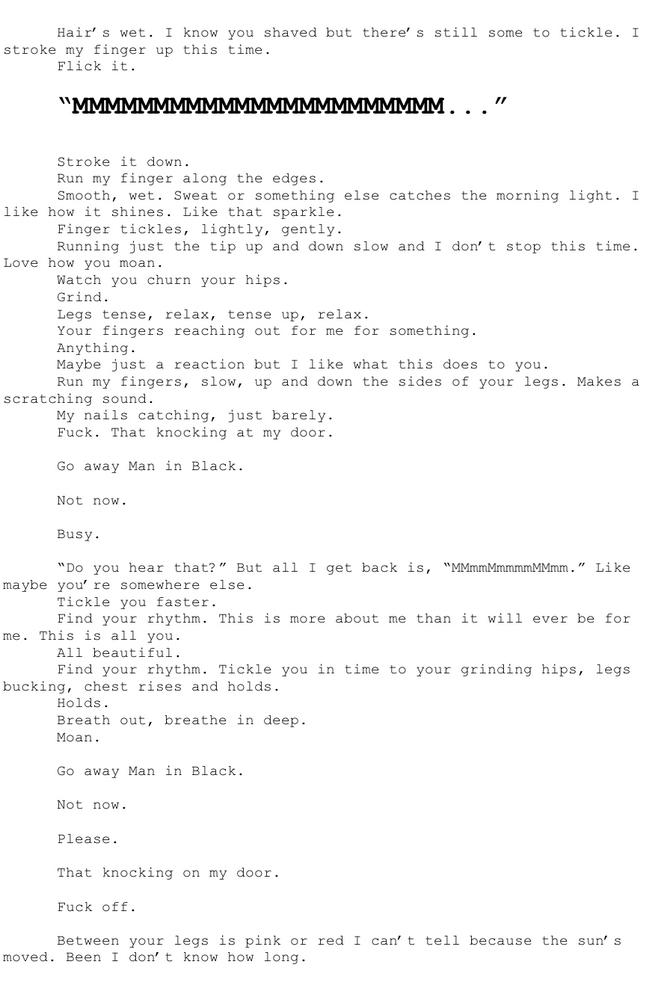 Hair's wet. I know you shaved but there's still some to tickle. I stroke my finger up this time.
Flick it.

"MMMMMMMMMMMMMMMMMMMMMMMM..."

Stroke it down.
Run my finger along the edges.
Smooth, wet. Sweat or something else catches the morning light. I like how it shines. Like that sparkle.
Finger tickles, lightly, gently.
Running just the tip up and down slow and I don't stop this time. Love how you moan.
Watch you churn your hips.
Grind.
Legs tense, relax, tense up, relax.
Your fingers reaching out for me for something.
Anything.
Maybe just a reaction but I like what this does to you.
Run my fingers, slow, up and down the sides of your legs. Makes a scratching sound.
My nails catching, just barely.
Fuck. That knocking at my door.

Go away Man in Black.

Not now.

Busy.

"Do you hear that?" But all I get back is, "MMmmMmmmmMMmm." Like maybe you're somewhere else.
Tickle you faster.
Find your rhythm. This is more about me than it will ever be for me. This is all you.
All beautiful.
Find your rhythm. Tickle you in time to your grinding hips, legs bucking, chest rises and holds.
Holds.
Breath out, breathe in deep.
Moan.

Go away Man in Black.

Not now.

Please.

That knocking on my door.

Fuck off.

Between your legs is pink or red I can't tell because the sun's moved. Been I don't know how long.